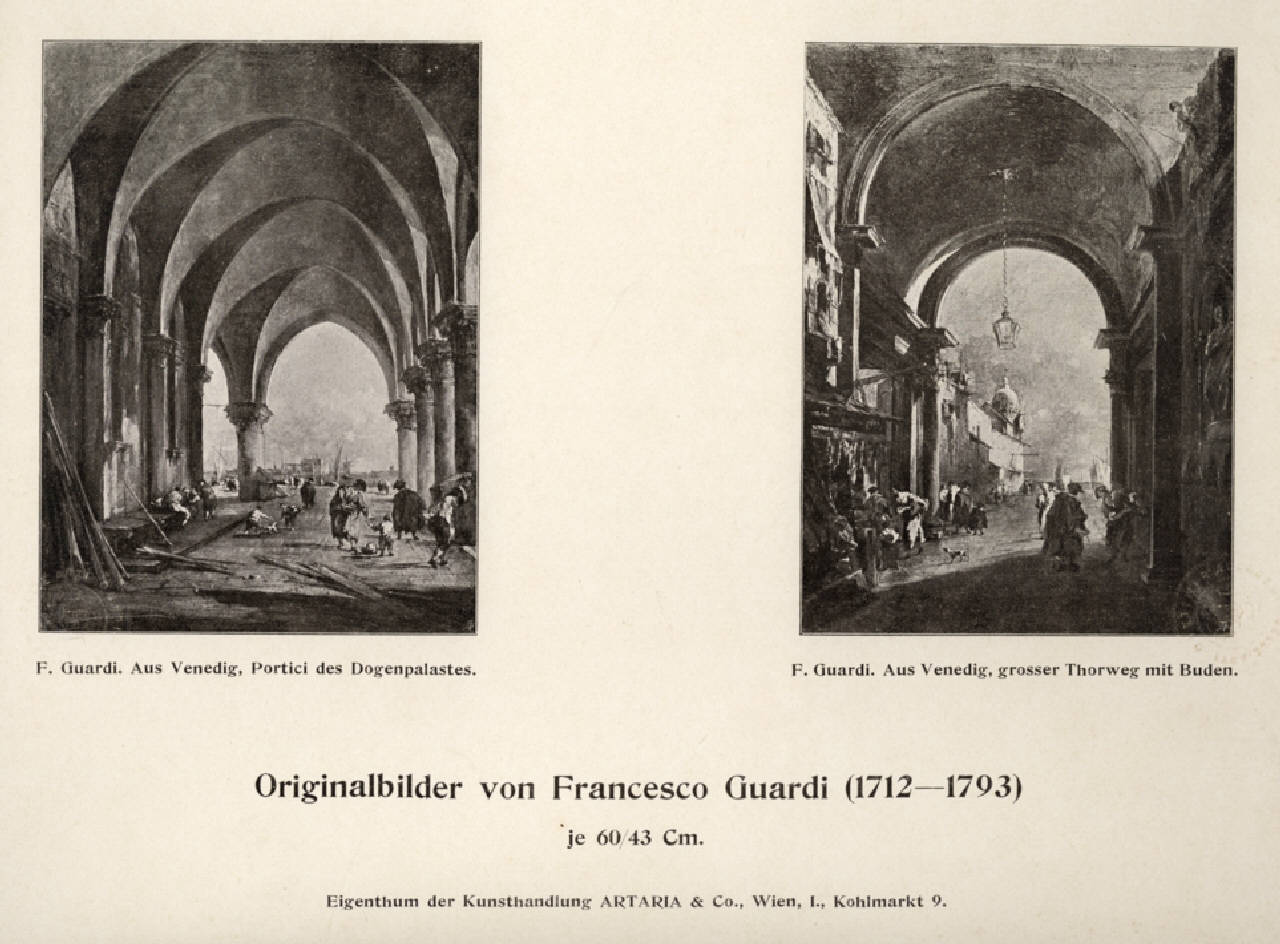 F. Guardi. Aus Venedig, Portici des Dogenpalastes.

F. Guardi. Aus Venedig, grosser Thorweg mit Buden.

Originalbilder von Francesco Guardi (1712—1793)

je 60/43 Cm.

Eigenthum der Kunsthandlung ARTARIA & Co., Wien, I., Kohlmarkt 9.